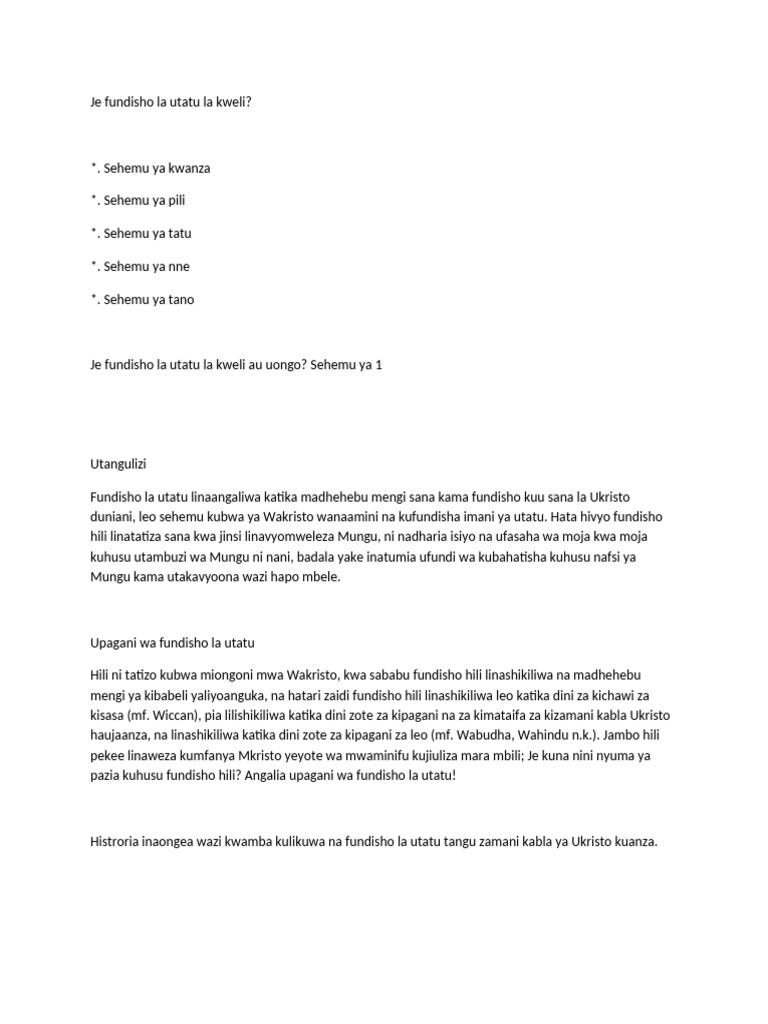 Je fundisho la utatu la kweli?

*. Sehemu ya kwanza

*. Sehemu ya pili

*. Sehemu ya tatu

*. Sehemu ya nne

*. Sehemu ya tano

Je fundisho la utatu la kweli au uongo? Sehemu ya 1

Utangulizi

Fundisho la utatu linaangaliwa katika madhehebu mengi sana kama fundisho kuu sana la Ukristo duniani, leo sehemu kubwa ya Wakristo wanaamini na kufundisha imani ya utatu. Hata hivyo fundisho hili linatatiza sana kwa jinsi linavyomweleza Mungu, ni nadharia isiyo na ufasaha wa moja kwa moja kuhusu utambuzi wa Mungu ni nani, badala yake inatumia ufundi wa kubahatisha kuhusu nafsi ya Mungu kama utakavyoona wazi hapo mbele.

Upagani wa fundisho la utatu

Hili ni tatizo kubwa miongoni mwa Wakristo, kwa sababu fundisho hili linashikiliwa na madhehebu mengi ya kibabeli yaliyoanguka, na hatari zaidi fundisho hili linashikiliwa leo katika dini za kichawi za kisasa (mf. Wiccan), pia lilishikiliwa katika dini zote za kipagani na za kimataifa za kizamani kabla Ukristo haujaanza, na linashikiliwa katika dini zote za kipagani za leo (mf. Wabudha, Wahindu n.k.). Jambo hili pekee linaweza kumfanya Mkristo yeyote wa mwaminifu kujiuliza mara mbili; Je kuna nini nyuma ya pazia kuhusu fundisho hili? Angalia upagani wa fundisho la utatu!

Histroria inaongea wazi kwamba kulikuwa na fundisho la utatu tangu zamani kabla ya Ukristo kuanza.